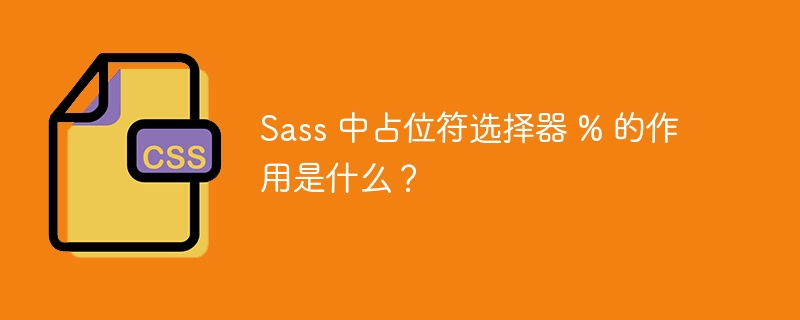 CSS

Sass 中占位符选择器 % 的作用是什么？